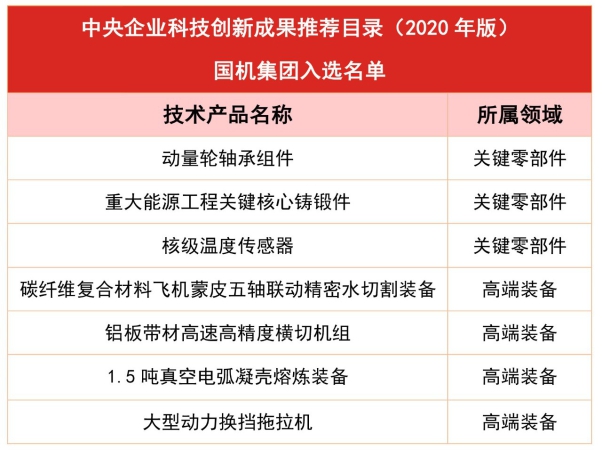 中央企业科技创新成果推荐目录（2020年版）

国机集团入选名单

| 技术产品名称 | 所属领域 |
|---|---|
| 动量轮轴承组件 | 关键零部件 |
| 重大能源工程关键核心铸锻件 | 关键零部件 |
| 核级温度传感器 | 关键零部件 |
| 碳纤维复合材料飞机蒙皮五轴联动精密水切割装备 | 高端装备 |
| 铝板带材高速高精度横切机组 | 高端装备 |
| 1.5吨真空电弧凝壳熔炼装备 | 高端装备 |
| 大型动力换挡拖拉机 | 高端装备 |